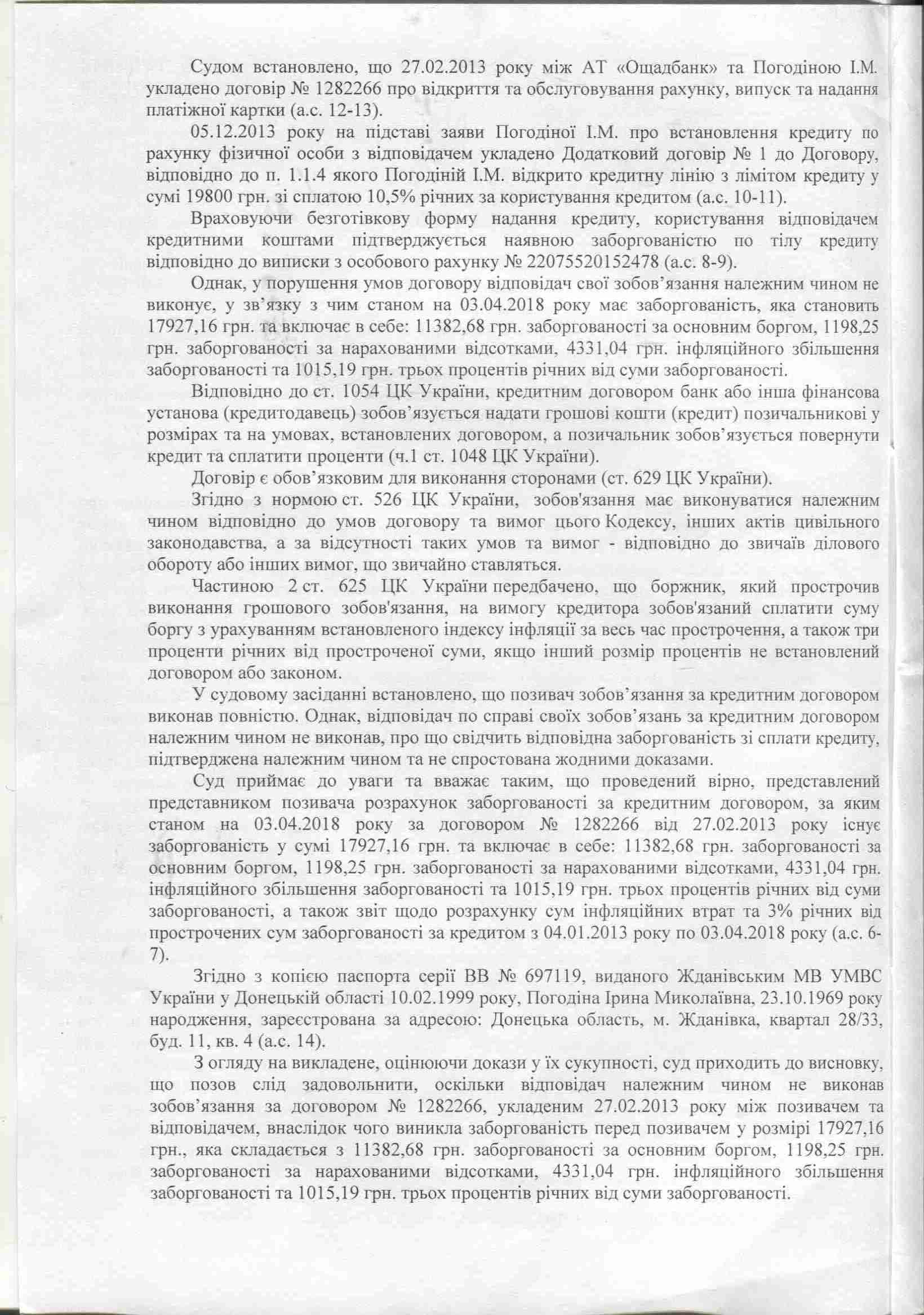 Судом встановлено, що 27.02.2013 року між АТ «Ощадбанк» та Погодіною І.М. укладено договір № 1282266 про відкриття та обслуговування рахунку, випуск та надання платіжної картки (а.с. 12-13).

05.12.2013 року на підставі заяви Погодіної І.М. про встановлення кредиту по рахунку фізичної особи з відповідачем укладено Додатковий договір № 1 до Договору, відповідно до п. 1.1.4 якого Погодіній І.М. відкрито кредитну лінію з лімітом кредиту у сумі 19800 грн. зі сплатою 10,5% річних за користування кредитом (а.с. 10-11).

Враховуючи безготівкову форму надання кредиту, користування відповідачем кредитними коштами підтверджується наявною заборгованістю по тілу кредиту відповідно до виписки з особового рахунку № 22075520152478 (а.с. 8-9).

Однак, у порушення умов договору відповідач свої зобов'язання належним чином не виконує, у зв'язку з чим станом на 03.04.2018 року має заборгованість, яка становить 17927,16 грн. та включає в себе: 11382,68 грн. заборгованості за основним боргом, 1198,25 грн. заборгованості за нарахованими відсотками, 4331,04 грн. інфляційного збільшення заборгованості та 1015,19 грн. трьох процентів річних від суми заборгованості.

Відповідно до ст. 1054 ЦК України, кредитним договором банк або інша фінансова установа (кредитодавець) зобов'язується надати грошові кошти (кредит) позичальникові у розмірах та на умовах, встановлених договором, а позичальник зобов'язується повернути кредит та сплатити проценти (ч.1 ст. 1048 ЦК України).

Договір є обов'язковим для виконання сторонами (ст. 629 ЦК України).

Згідно з нормою ст. 526 ЦК України, зобов'язання має виконуватися належним чином відповідно до умов договору та вимог цього Кодексу, інших актів цивільного законодавства, а за відсутності таких умов та вимог - відповідно до звичаїв ділового обороту або інших вимог, що звичайно ставляться.

Частиною 2 ст. 625 ЦК України передбачено, що боржник, який прострочив виконання грошового зобов'язання, на вимогу кредитора зобов'язаний сплатити суму боргу з урахуванням встановленого індексу інфляції за весь час прострочення, а також три проценти річних від простроченої суми, якщо інший розмір процентів не встановлений договором або законом.

У судовому засіданні встановлено, що позивач зобов'язання за кредитним договором виконав повністю. Однак, відповідач по справі своїх зобов'язань за кредитним договором належним чином не виконав, про що свідчить відповідна заборгованість зі сплати кредиту, підтверджена належним чином та не спростована жодними доказами.

Суд приймає до уваги та вважає таким, що проведений вірно, представлений представником позивача розрахунок заборгованості за кредитним договором, за яким станом на 03.04.2018 року за договором № 1282266 від 27.02.2013 року існує заборгованість у сумі 17927,16 грн. та включає в себе: 11382,68 грн. заборгованості за основним боргом, 1198,25 грн. заборгованості за нарахованими відсотками, 4331,04 грн. інфляційного збільшення заборгованості та 1015,19 грн. трьох процентів річних від суми заборгованості, а також звіт щодо розрахунку сум інфляційних втрат та 3% річних від прострочених сум заборгованості за кредитом з 04.01.2013 року по 03.04.2018 року (а.с. 6-7).

Згідно з копією паспорта серії ВВ № 697119, виданого Жданівським МВ УМВС України у Донецькій області 10.02.1999 року, Погодіна Ірина Миколаївна, 23.10.1969 року народження, зареєстрована за адресою: Донецька область, м. Жданівка, квартал 28/33, буд. 11, кв. 4 (а.с. 14).

З огляду на викладене, оцінюючи докази у їх сукупності, суд приходить до висновку, що позов слід задовольнити, оскільки відповідач належним чином не виконав зобов'язання за договором № 1282266, укладеним 27.02.2013 року між позивачем та відповідачем, внаслідок чого виникла заборгованість перед позивачем у розмірі 17927,16 грн., яка складається з 11382,68 грн. заборгованості за основним боргом, 1198,25 грн. заборгованості за нарахованими відсотками, 4331,04 грн. інфляційного збільшення заборгованості та 1015,19 грн. трьох процентів річних від суми заборгованості.